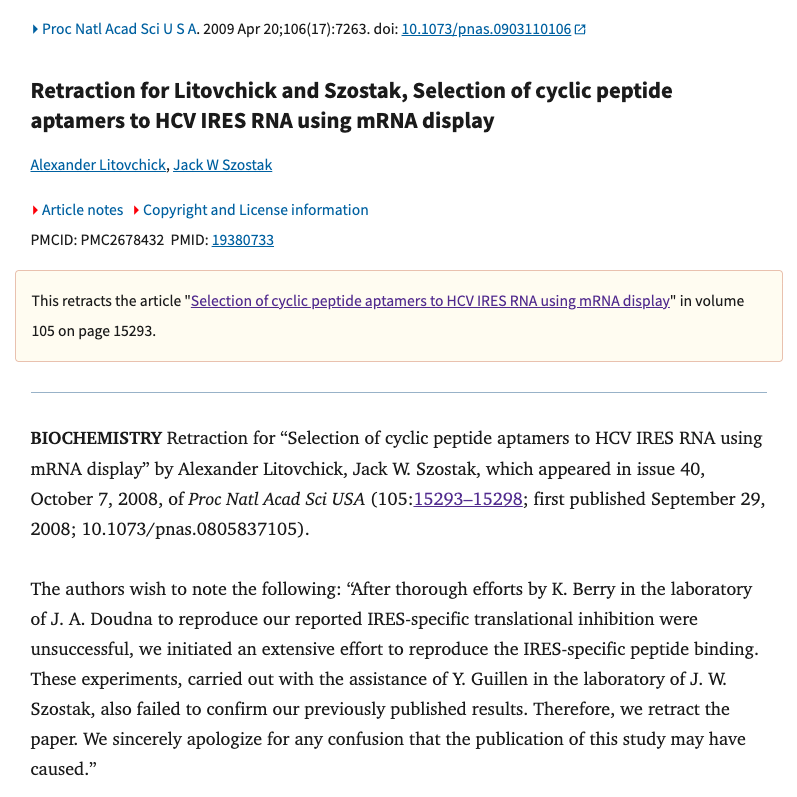 Proc Natl Acad Sci U S A. 2009 Apr 20;106(17):7263. doi: 10.1073/pnas.0903110106

Retraction for Litovchick and Szostak, Selection of cyclic peptide aptamers to HCV IRES RNA using mRNA display

Alexander Litovchick, Jack W Szostak

Article notes Copyright and License information

PMCID: PMC2678432 PMID: 19380733

This retracts the article "Selection of cyclic peptide aptamers to HCV IRES RNA using mRNA display" in volume 105 on page 15293.

BIOCHEMISTRY Retraction for “Selection of cyclic peptide aptamers to HCV IRES RNA using mRNA display” by Alexander Litovchick, Jack W. Szostak, which appeared in issue 40, October 7, 2008, of Proc Natl Acad Sci USA (105:15293–15298; first published September 29, 2008; 10.1073/pnas.0805837105).

The authors wish to note the following: “After thorough efforts by K. Berry in the laboratory of J. A. Doudna to reproduce our reported IRES-specific translational inhibition were unsuccessful, we initiated an extensive effort to reproduce the IRES-specific peptide binding. These experiments, carried out with the assistance of Y. Guillen in the laboratory of J. W. Szostak, also failed to confirm our previously published results. Therefore, we retract the paper. We sincerely apologize for any confusion that the publication of this study may have caused.”